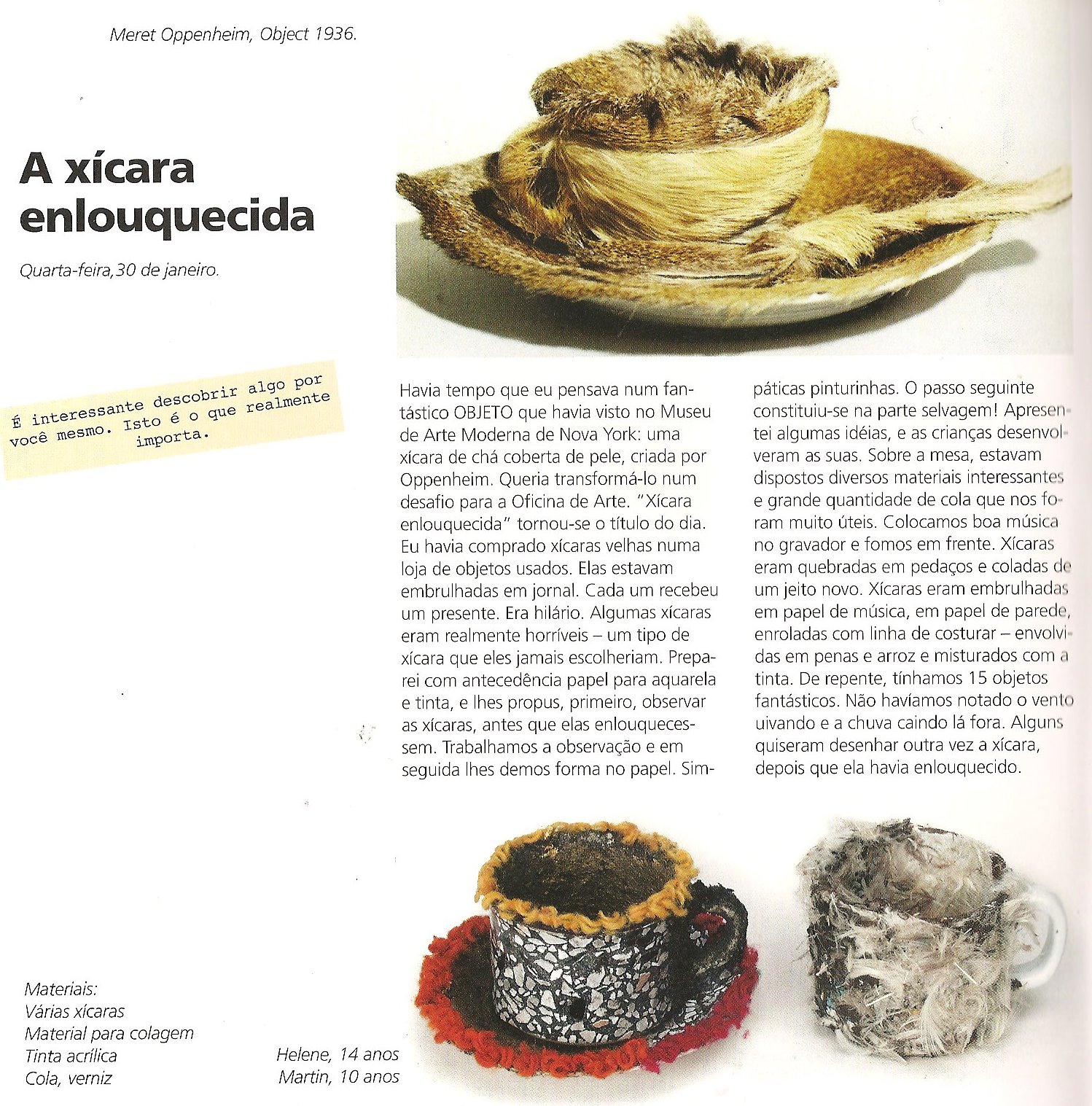 Meret Oppenheim, Object 1936.

A xícara enlouquecida

Quarta-feira,30 de janeiro.

É interessante descobrir algo por você mesmo. Isto é o que realmente importa.

Havia tempo que eu pensava num fantástico OBJETO que havia visto no Museu de Arte Moderna de Nova York: uma xícara de chá coberta de pele, criada por Oppenheim. Queria transformá-lo num desafio para a Oficina de Arte. "Xícara enlouquecida" tornou-se o título do dia. Eu havia comprado xícaras velhas numa loja de objetos usados. Elas estavam embrulhadas em jornal. Cada um recebeu um presente. Era hilário. Algumas xícaras eram realmente horríveis – um tipo de xícara que eles jamais escolheriam. Preparei com antecedência papel para aquarela e tinta, e lhes propus, primeiro, observar as xícaras, antes que elas enlouquecessem. Trabalhamos a observação e em seguida lhes demos forma no papel. Simpáticas pinturinhas. O passo seguinte constituiu-se na parte selvagem! Apresentei algumas idéias, e as crianças desenvolveram as suas. Sobre a mesa, estavam dispostos diversos materiais interessantes e grande quantidade de cola que nos foram muito úteis. Colocamos boa música no gravador e fomos em frente. Xícaras eram quebradas em pedaços e coladas de um jeito novo. Xícaras eram embrulhadas em papel de música, em papel de parede, enroladas com linha de costurar – envolvidas em penas e arroz e misturados com a tinta. De repente, tínhamos 15 objetos fantásticos. Não havíamos notado o vento uivando e a chuva caindo lá fora. Alguns quiseram desenhar outra vez a xícara, depois que ela havia enlouquecido.

Materiais:
Várias xícaras
Material para colagem
Tinta acrílica
Cola, verniz

Helene, 14 anos
Martin, 10 anos